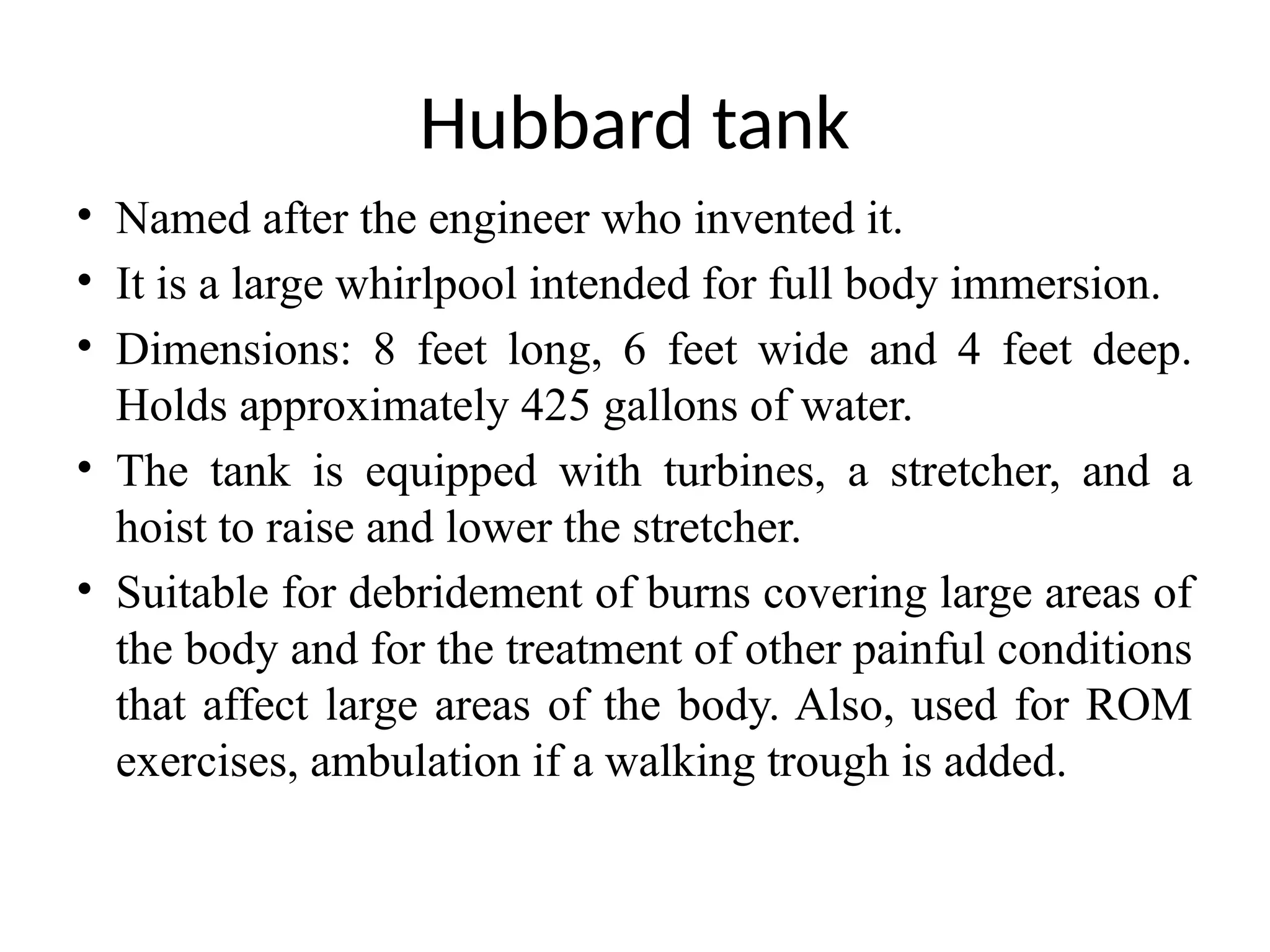 Hubbard tank

• Named after the engineer who invented it.
• It is a large whirlpool intended for full body immersion.
• Dimensions: 8 feet long, 6 feet wide and 4 feet deep. Holds approximately 425 gallons of water.
• The tank is equipped with turbines, a stretcher, and a hoist to raise and lower the stretcher.
• Suitable for debridement of burns covering large areas of the body and for the treatment of other painful conditions that affect large areas of the body. Also, used for ROM exercises, ambulation if a walking trough is added.